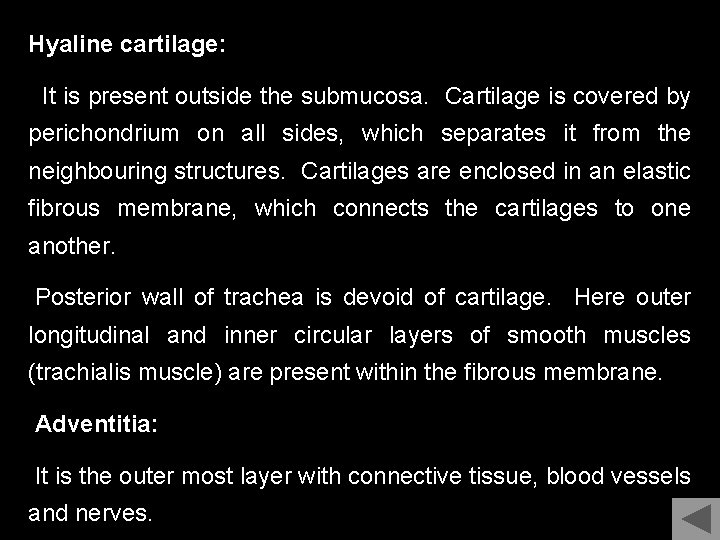 Hyaline cartilage:

It is present outside the submucosa. Cartilage is covered by perichondrium on all sides, which separates it from the neighbouring structures. Cartilages are enclosed in an elastic fibrous membrane, which connects the cartilages to one another.

Posterior wall of trachea is devoid of cartilage. Here outer longitudinal and inner circular layers of smooth muscles (trachialis muscle) are present within the fibrous membrane.

Adventitia:

It is the outer most layer with connective tissue, blood vessels and nerves.